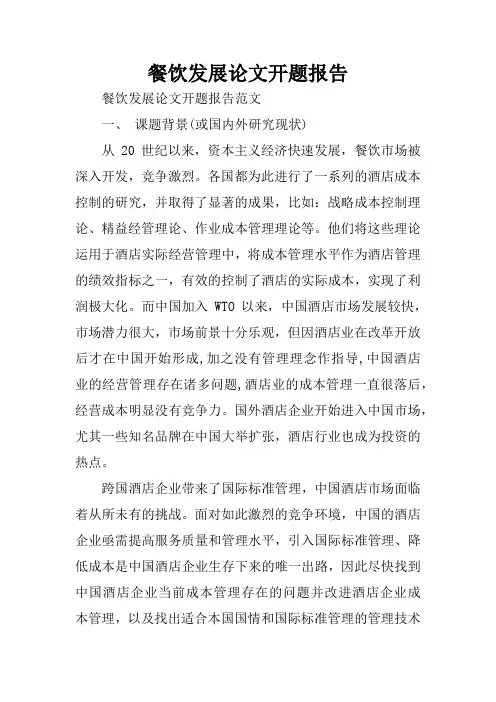 餐饮发展论文开题报告

餐饮发展论文开题报告范文

一、 课题背景(或国内外研究现状)

从 20 世纪以来，资本主义经济快速发展，餐饮市场被深入开发，竞争激烈。各国都为此进行了一系列的酒店成本控制的研究，并取得了显著的成果，比如：战略成本控制理论、精益经管理论、作业成本管理理论等。他们将这些理论运用于酒店实际经营管理中，将成本管理水平作为酒店管理的绩效指标之一，有效的控制了酒店的实际成本，实现了利润极大化。而中国加入 WTO 以来，中国酒店市场发展较快，市场潜力很大，市场前景十分乐观，但因酒店业在改革开放后才在中国开始形成,加之没有管理理念作指导,中国酒店业的经营管理存在诸多问题,酒店业的成本管理一直很落后,经营成本明显没有竞争力。国外酒店企业开始进入中国市场，尤其一些知名品牌在中国大举扩张，酒店行业也成为投资的热点。

跨国酒店企业带来了国际标准管理，中国酒店市场面临着从所未有的挑战。面对如此激烈的竞争环境，中国的酒店企业亟需提高服务质量和管理水平，引入国际标准管理、降低成本是中国酒店企业生存下来的唯一出路，因此尽快找到中国酒店企业当前成本管理存在的问题并改进酒店企业成本管理，以及找出适合本国国情和国际标准管理的管理技术